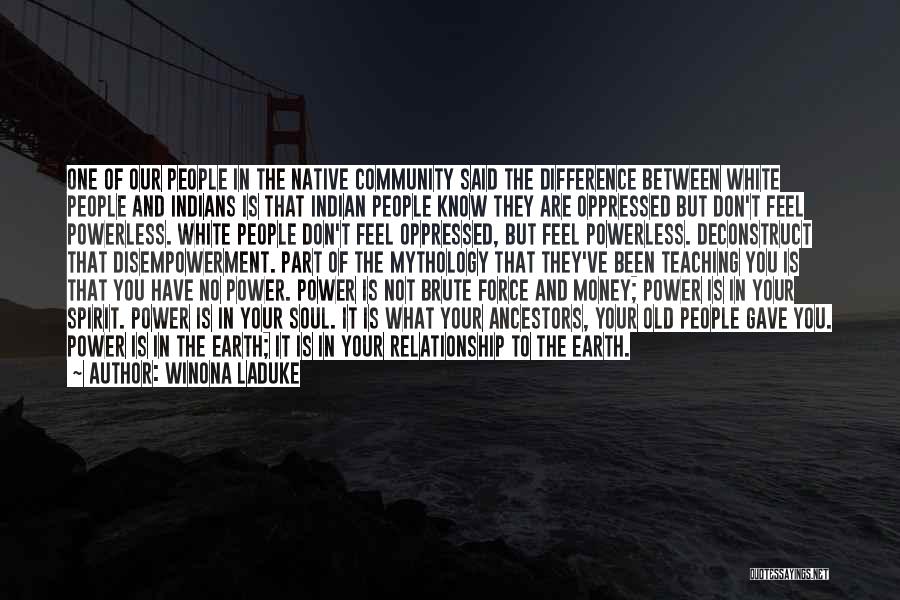 ONE OF OUR PEOPLE IN THE NATIVE COMMUNITY SAID THE DIFFERENCE BETWEEN WHITE PEOPLE AND INDIANS IS THAT INDIAN PEOPLE KNOW THEY ARE OPPRESSED BUT DON'T FEEL POWERLESS. WHITE PEOPLE DON'T FEEL OPPRESSED, BUT FEEL POWERLESS. DECONSTRUCT THAT DISEMPOWERMENT. PART OF THE MYTHOLOGY THAT THEY'VE BEEN TEACHING YOU IS THAT YOU HAVE NO POWER. POWER IS NOT BRUTE FORCE AND MONEY; POWER IS IN YOUR SPIRIT. POWER IS IN YOUR SOUL. IT IS WHAT YOUR ANCESTORS, YOUR OLD PEOPLE GAVE YOU. POWER IS IN THE EARTH; IT IS IN YOUR RELATIONSHIP TO THE EARTH.

~ AUTHOR: WINONA LADUKE

QUOTESSAYINGS.NET